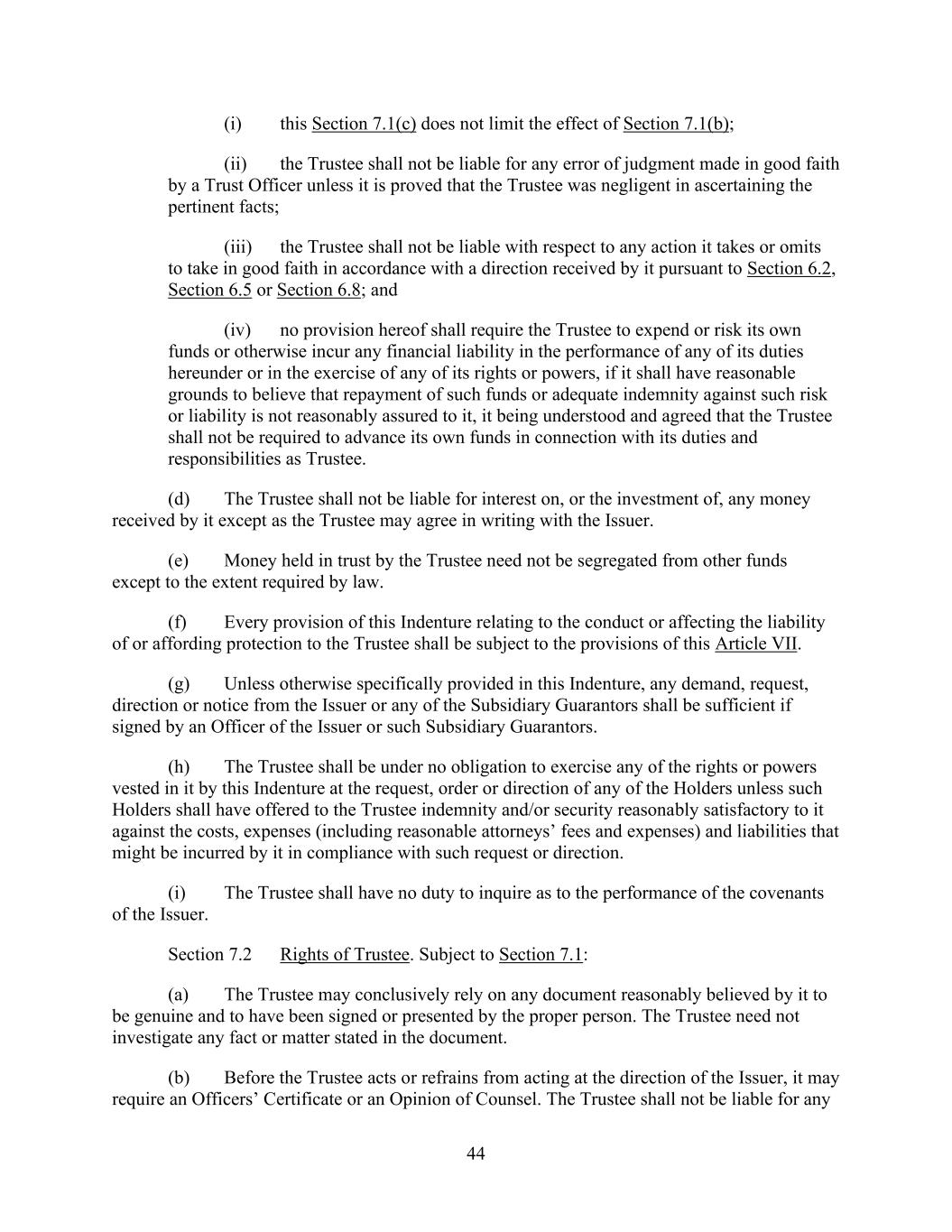 (i) this Section 7.1(c) does not limit the effect of Section 7.1(b);

(ii) the Trustee shall not be liable for any error of judgment made in good faith by a Trust Officer unless it is proved that the Trustee was negligent in ascertaining the pertinent facts;

(iii) the Trustee shall not be liable with respect to any action it takes or omits to take in good faith in accordance with a direction received by it pursuant to Section 6.2, Section 6.5 or Section 6.8; and

(iv) no provision hereof shall require the Trustee to expend or risk its own funds or otherwise incur any financial liability in the performance of any of its duties hereunder or in the exercise of any of its rights or powers, if it shall have reasonable grounds to believe that repayment of such funds or adequate indemnity against such risk or liability is not reasonably assured to it, it being understood and agreed that the Trustee shall not be required to advance its own funds in connection with its duties and responsibilities as Trustee.

(d) The Trustee shall not be liable for interest on, or the investment of, any money received by it except as the Trustee may agree in writing with the Issuer.

(e) Money held in trust by the Trustee need not be segregated from other funds except to the extent required by law.

(f) Every provision of this Indenture relating to the conduct or affecting the liability of or affording protection to the Trustee shall be subject to the provisions of this Article VII.

(g) Unless otherwise specifically provided in this Indenture, any demand, request, direction or notice from the Issuer or any of the Subsidiary Guarantors shall be sufficient if signed by an Officer of the Issuer or such Subsidiary Guarantors.

(h) The Trustee shall be under no obligation to exercise any of the rights or powers vested in it by this Indenture at the request, order or direction of any of the Holders unless such Holders shall have offered to the Trustee indemnity and/or security reasonably satisfactory to it against the costs, expenses (including reasonable attorneys' fees and expenses) and liabilities that might be incurred by it in compliance with such request or direction.

(i) The Trustee shall have no duty to inquire as to the performance of the covenants of the Issuer.

Section 7.2 Rights of Trustee. Subject to Section 7.1:

(a) The Trustee may conclusively rely on any document reasonably believed by it to be genuine and to have been signed or presented by the proper person. The Trustee need not investigate any fact or matter stated in the document.

(b) Before the Trustee acts or refrains from acting at the direction of the Issuer, it may require an Officers' Certificate or an Opinion of Counsel. The Trustee shall not be liable for any

44